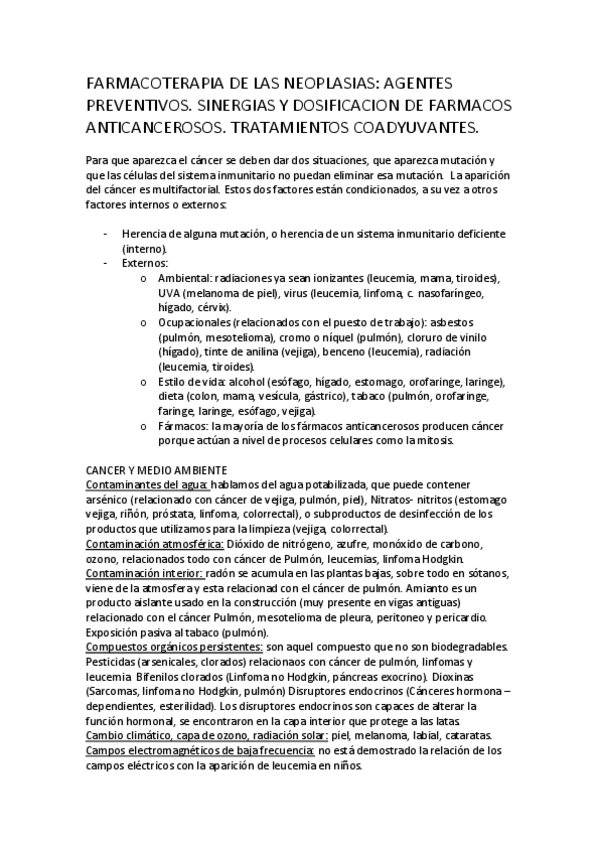 FARMACOTERAPIA DE LAS NEOPLASIAS: AGENTES PREVENTIVOS. SINERGIAS Y DOSIFICACION DE FARMACOS ANTICANCEROSOS. TRATAMIENTOS COADYUVANTES.

Para que aparezca el cáncer se deben dar dos situaciones, que aparezca mutación y que las células del sistema inmunitario no puedan eliminar esa mutación. La aparición del cáncer es multifactorial. Estos dos factores están condicionados, a su vez a otros factores internos o externos:

- Herencia de alguna mutación, o herencia de un sistema inmunitario deficiente (interno).
- Externos:
  o Ambiental: radiaciones ya sean ionizantes (leucemia, mama, tiroides), UVA (melanoma de piel), virus (leucemia, linfoma, c. nasofaríngeo, hígado, cérvix).
  o Ocupacionales (relacionados con el puesto de trabajo): asbestos (pulmón, mesotelioma), cromo o níquel (pulmón), cloruro de vinilo (hígado), tinte de anilina (vejiga), benceno (leucemia), radiación (leucemia, tiroides).
  o Estilo de vida: alcohol (esófago, hígado, estomago, orofaringe, laringe), dieta (colon, mama, vesícula, gástrico), tabaco (pulmón, orofaringe, faringe, laringe, esófago, vejiga).
  o Fármacos: la mayoría de los fármacos anticancerosos producen cáncer porque actúan a nivel de procesos celulares como la mitosis.

CANCER Y MEDIO AMBIENTE
Contaminantes del agua: hablamos del agua potabilizada, que puede contener arsénico (relacionado con cáncer de vejiga, pulmón, piel), Nitratos- nitritos (estomago vejiga, riñón, próstata, linfoma, colorrectal), o subproductos de desinfección de los productos que utilizamos para la limpieza (vejiga, colorrectal).
Contaminación atmosférica: Dióxido de nitrógeno, azufre, monóxido de carbono, ozono, relacionados todo con cáncer de Pulmón, leucemias, linfoma Hodgkin.
Contaminación interior: radón se acumula en las plantas bajas, sobre todo en sótanos, viene de la atmosfera y esta relacionad con el cáncer de pulmón. Amianto es un producto aislante usado en la construcción (muy presente en vigas antiguas) relacionado con el cáncer Pulmón, mesotelioma de pleura, peritoneo y pericardio. Exposición pasiva al tabaco (pulmón).
Compuestos orgánicos persistentes: son aquel compuesto que no son biodegradables. Pesticidas (arsenicales, clorados) relacionaos con cáncer de pulmón, linfomas y leucemia Bifenilos clorados (Linfoma no Hodgkin, páncreas exocrino). Dioxinas (Sarcomas, linfoma no Hodgkin, pulmón) Disruptores endocrinos (Cánceres hormona – dependientes, esterilidad). Los disruptores endocrinos son capaces de alterar la función hormonal, se encontraron en la capa interior que protege a las latas.
Cambio climático, capa de ozono, radiación solar: piel, melanoma, labial, cataratas.
Campos electromagnéticos de baja frecuencia: no está demostrado la relación de los campos eléctricos con la aparición de leucemia en niños.